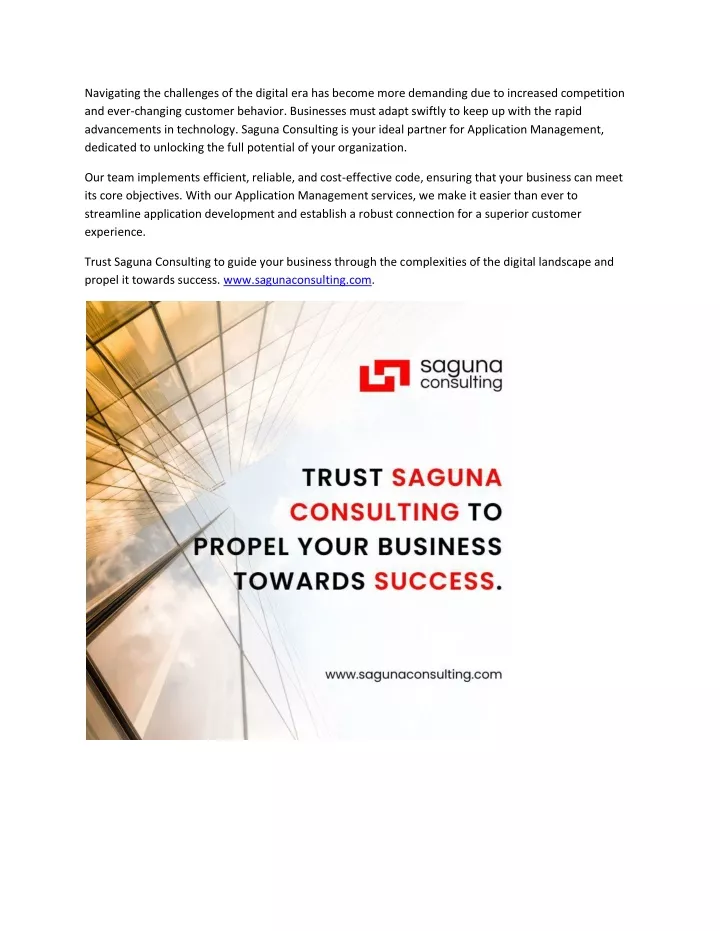 Navigating the challenges of the digital era has become more demanding due to increased competition and ever-changing customer behavior. Businesses must adapt swiftly to keep up with the rapid advancements in technology. Saguna Consulting is your ideal partner for Application Management, dedicated to unlocking the full potential of your organization.

Our team implements efficient, reliable, and cost-effective code, ensuring that your business can meet its core objectives. With our Application Management services, we make it easier than ever to streamline application development and establish a robust connection for a superior customer experience.

Trust Saguna Consulting to guide your business through the complexities of the digital landscape and propel it towards success. www.sagunaconsulting.com.

saguna consulting

TRUST SAGUNA CONSULTING TO PROPEL YOUR BUSINESS TOWARDS SUCCESS.

www.sagunaconsulting.com